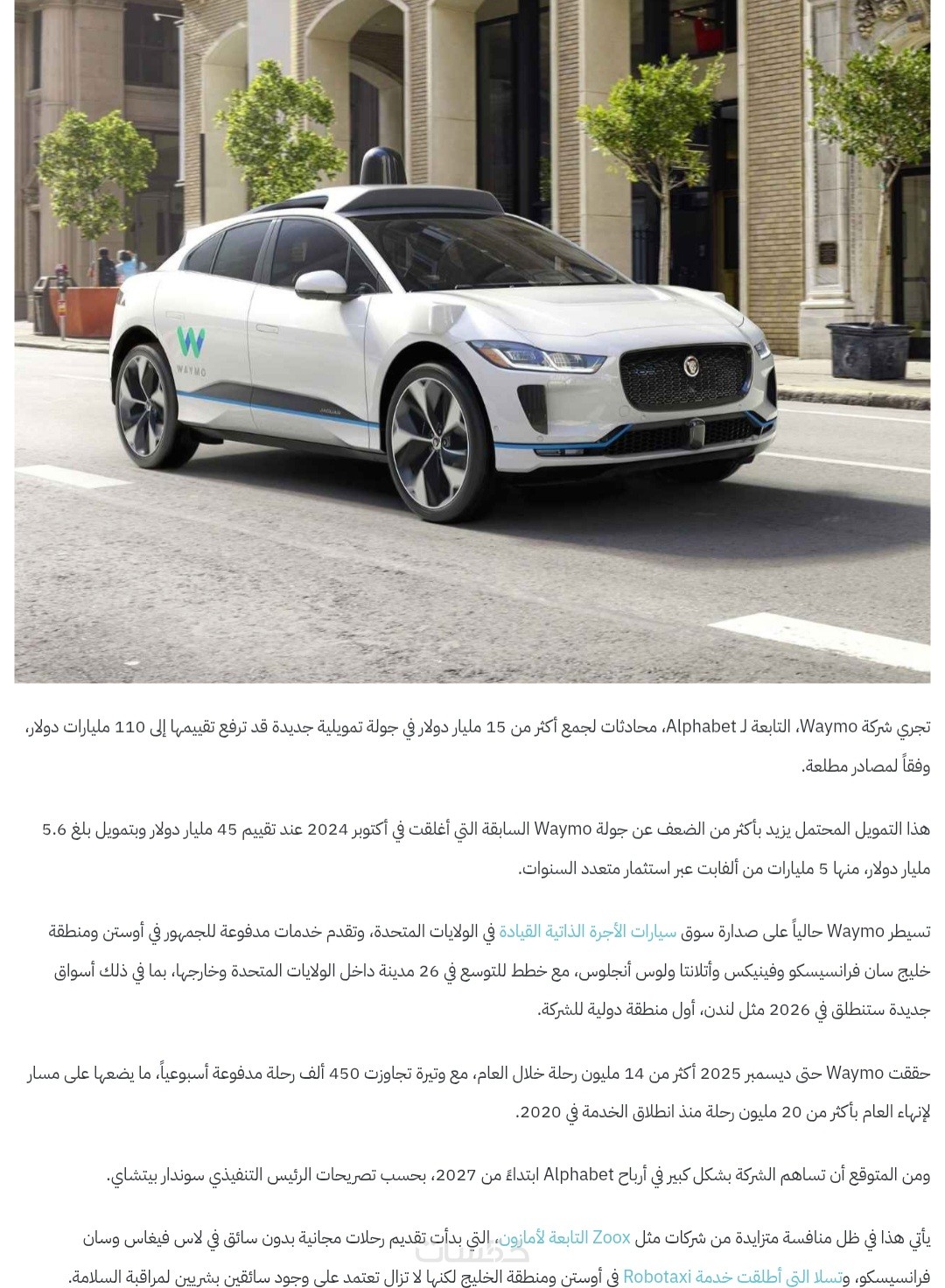 WAYMO

JAGUAR

تجري شركة Waymo، التابعة لـ Alphabet، محادثات لجمع أكثر من 15 مليار دولار في جولة تمويلية جديدة قد ترفع تقييمها إلى 110 مليارات دولار، وفقاً لمصادر مطلعة.

هذا التمويل المحتمل يزيد بأكثر من الضعف عن جولة Waymo السابقة التي أغلقت في أكتوبر 2024 عند تقييم 45 مليار دولار وبتمويل بلغ 5.6 مليار دولار، منها 5 مليارات من ألفابت عبر استثمار متعدد السنوات.

تسيطر Waymo حالياً على صدارة سوق سيارات الأجرة الذاتية القيادة في الولايات المتحدة، وتقدم خدمات مدفوعة للجمهور في أوستن ومنطقة خليج سان فرانسيسكو وفينيكس وأتلانتا ولوس أنجلوس، مع خطط للتوسع في 26 مدينة داخل الولايات المتحدة وخارجها، بما في ذلك أسواق جديدة ستنطلق في 2026 مثل لندن، أول منطقة دولية للشركة.

حققت Waymo حتى ديسمبر 2025 أكثر من 14 مليون رحلة خلال العام، مع وتيرة تجاوزت 450 ألف رحلة مدفوعة أسبوعياً، ما يضعها على مسار لإنهاء العام بأكثر من 20 مليون رحلة منذ انطلاق الخدمة في 2020.

ومن المتوقع أن تساهم الشركة بشكل كبير في أرباح Alphabet ابتداءً من 2027، بحسب تصريحات الرئيس التنفيذي سوندار بيتشاي.

يأتي هذا في ظل منافسة متزايدة من شركات مثل Zoox التابعة لأمازون، التي بدأت تقديم رحلات مجانية بدون سائق في لاس فيغاس وسان فرانسيسكو، وتسلا التي أطلقت خدمة Robotaxi في أوستن ومنطقة الخليج لكنها لا تزال تعتمد على وجود سائقين بشريين لمراقبة السلامة.

خمسات